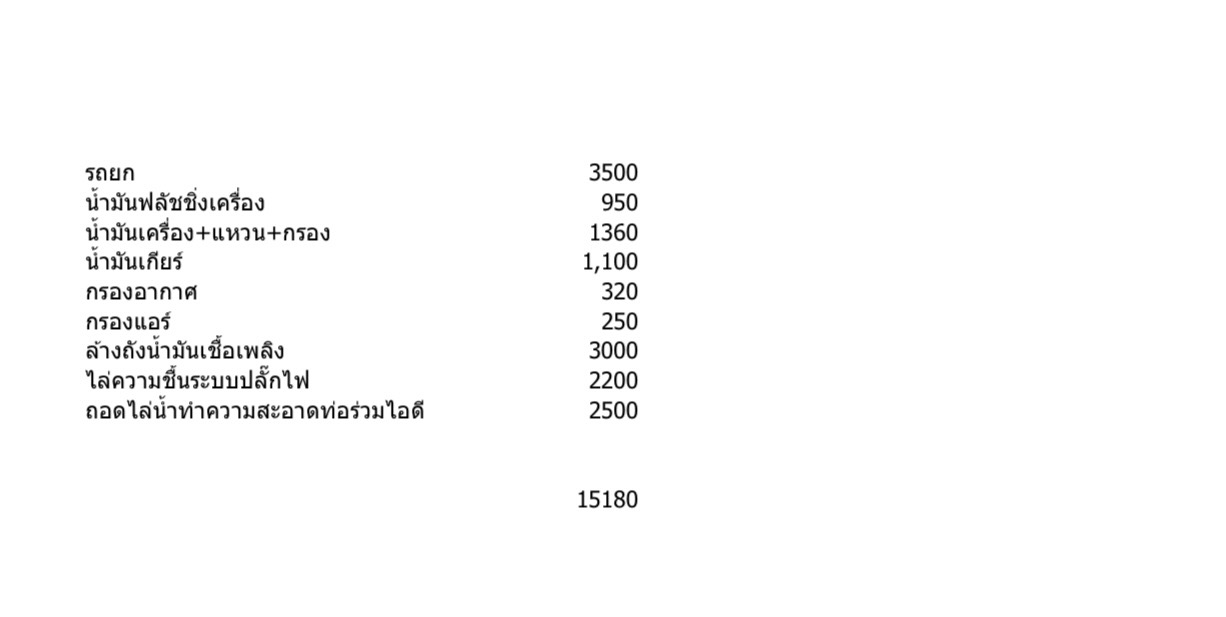 รถยก 3500
น้ำมันฟลัชชิ่งเครื่อง 950
น้ำมันเครื่อง+แหวน+กรอง 1360
น้ำมันเกียร์ 1,100
กรองอากาศ 320
กรองแอร์ 250
ล้างถังน้ำมันเชื้อเพลิง 3000
ไล่ความชื้นระบบปลั๊กไฟ 2200
ถอดไล่น้ำทำความสะอาดท่อร่วมไอดี 2500

15180